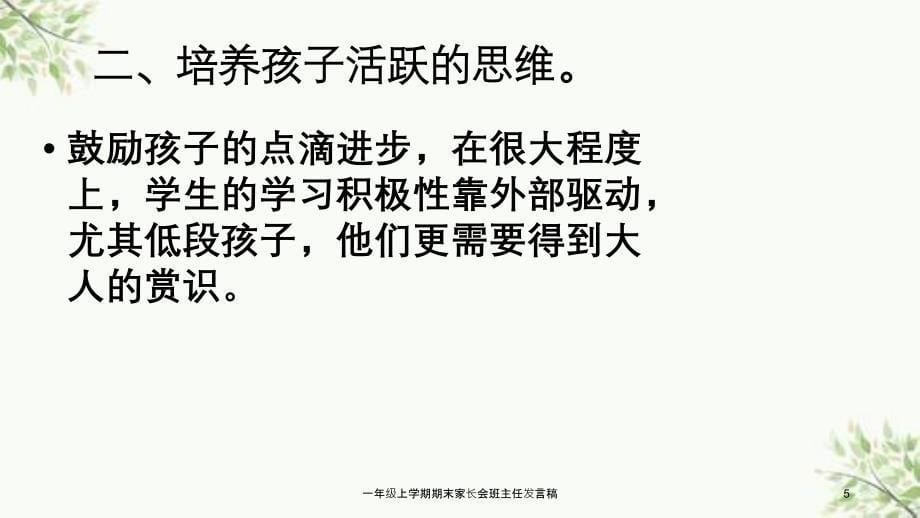 二、培养孩子活跃的思维。

• 鼓励孩子的点滴进步，在很大程度上，学生的学习积极性靠外部驱动，尤其低段孩子，他们更需要得到大人的赏识。

一年级上学期期末家长会班主任发言稿

5